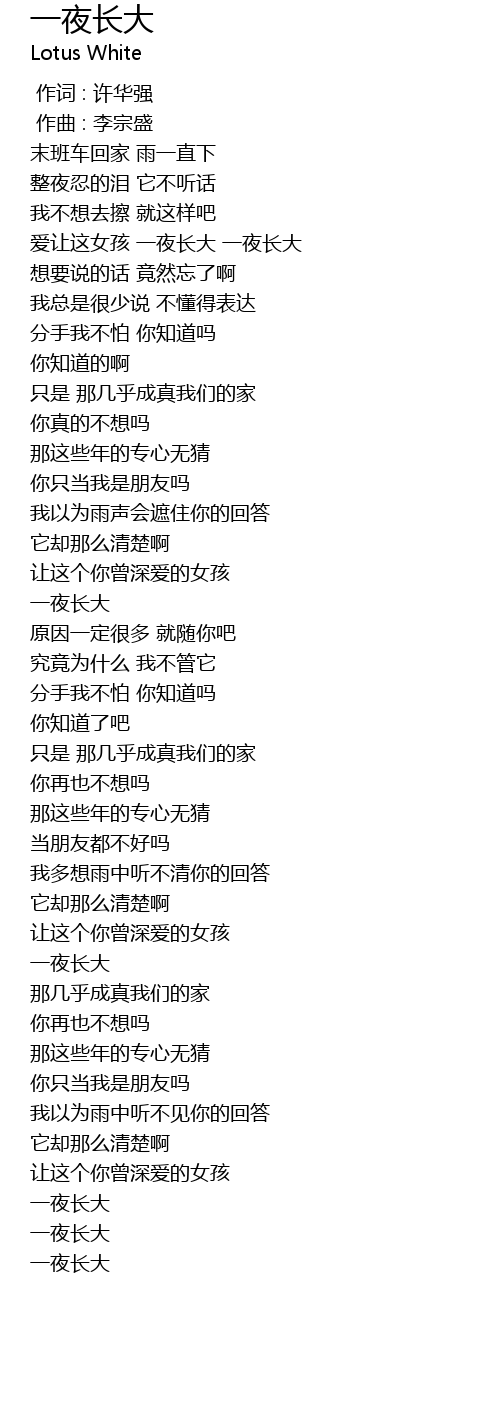 一夜长大
Lotus White

作词 : 许华强
作曲 : 李宗盛
末班车回家 雨一直下
整夜忍的泪 它不听话
我不想去擦 就这样吧
爱让这女孩 一夜长大 一夜长大
想要说的话 竟然忘了啊
我总是很少说 不懂得表达
分手我不怕 你知道吗
你知道的啊
只是 那几乎成真我们的家
你真的不想吗
那这些年的专心无猜
你只当我是朋友吗
我以为雨声会遮住你的回答
它却那么清楚啊
让这个你曾深爱的女孩
一夜长大
原因一定很多 就随你吧
究竟为什么 我不管它
分手我不怕 你知道吗
你知道了吧
只是 那几乎成真我们的家
你再也不想吗
那这些年的专心无猜
当朋友都不好吗
我多想雨中听不清你的回答
它却那么清楚啊
让这个你曾深爱的女孩
一夜长大
那几乎成真我们的家
你再也不想吗
那这些年的专心无猜
你只当我是朋友吗
我以为雨中听不见你的回答
它却那么清楚啊
让这个你曾深爱的女孩
一夜长大
一夜长大
一夜长大